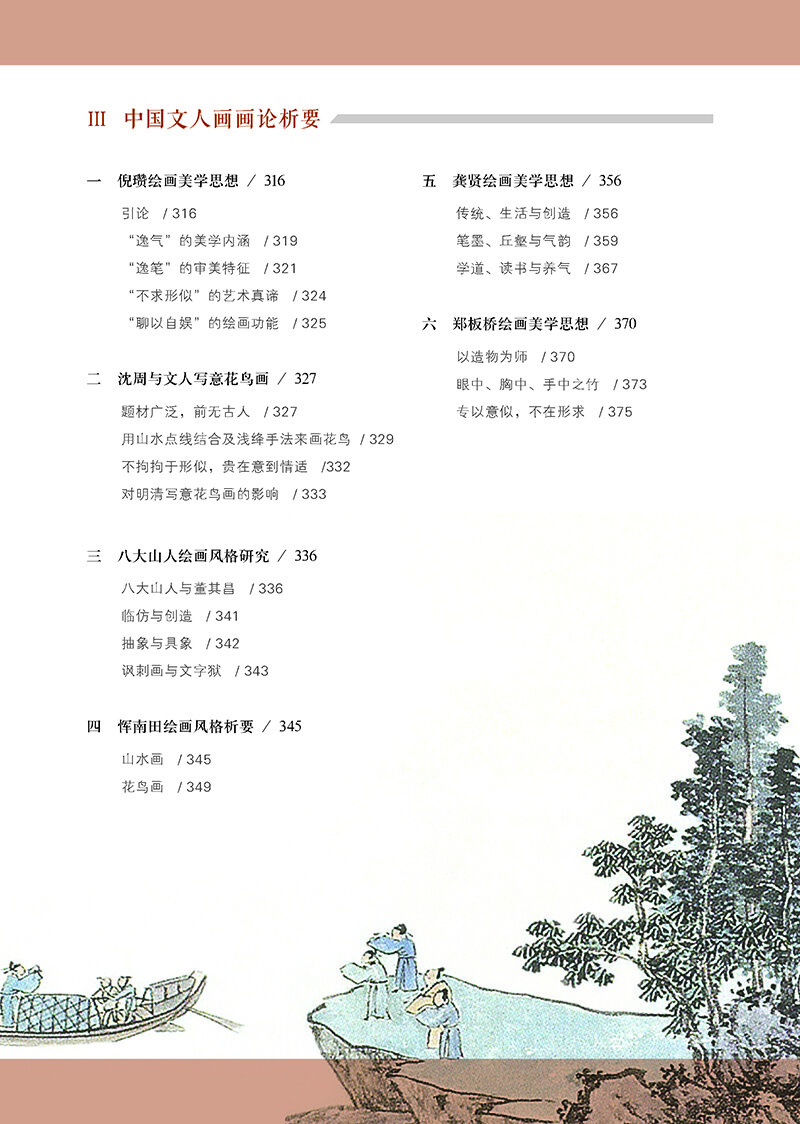 III 中国文人画画论析要

一 倪瓒绘画美学思想 / 316

引论 / 316

“逸气”的美学内涵 / 319

“逸笔”的审美特征 / 321

“不求形似”的艺术真谛 / 324

“聊以自娱”的绘画功能 / 325

二 沈周与文人写意花鸟画 / 327

题材广泛，前无古人 / 327

用山水点线结合及浅绛手法来画花鸟 / 329

不拘拘于形似，贵在意到情适 /332

对明清写意花鸟画的影响 / 333

三 八大山人绘画风格研究 / 336

八大山人与董其昌 / 336

临仿与创造 / 341

抽象与具象 / 342

讽刺画与文字狱 / 343

四 恽南田绘画风格析要 / 345

山水画 / 345

花鸟画 / 349

五 龚贤绘画美学思想 / 356

传统、生活与创造 / 356

笔墨、丘壑与气韵 / 359

学道、读书与养气 / 367

六 郑板桥绘画美学思想 / 370

以造物为师 / 370

眼中、胸中、手中之竹 / 373

专以意似，不在形求 / 375